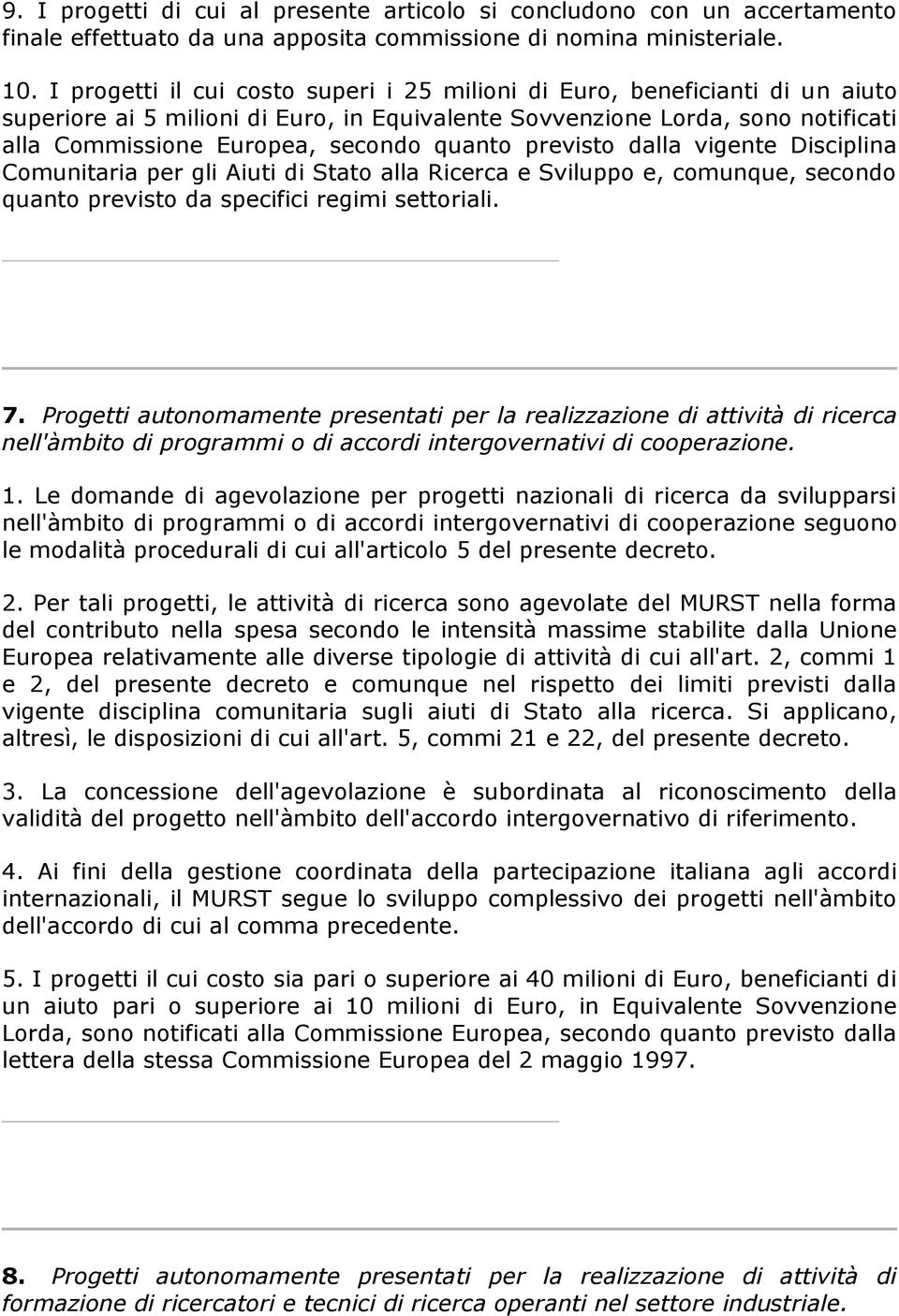 9. I progetti di cui al presente articolo si concludono con un accertamento finale effettuato da una apposita commissione di nomina ministeriale.

10. I progetti il cui costo superi i 25 milioni di Euro, beneficianti di un aiuto superiore ai 5 milioni di Euro, in Equivalente Sovvenzione Lorda, sono notificati alla Commissione Europea, secondo quanto previsto dalla vigente Disciplina Comunitaria per gli Aiuti di Stato alla Ricerca e Sviluppo e, comunque, secondo quanto previsto da specifici regimi settoriali.

7. Progetti autonomamente presentati per la realizzazione di attività di ricerca nell'àmbito di programmi o di accordi intergovernativi di cooperazione.

1. Le domande di agevolazione per progetti nazionali di ricerca da svilupparsi nell'àmbito di programmi o di accordi intergovernativi di cooperazione seguono le modalità procedurali di cui all'articolo 5 del presente decreto.

2. Per tali progetti, le attività di ricerca sono agevolate del MURST nella forma del contributo nella spesa secondo le intensità massime stabilite dalla Unione Europea relativamente alle diverse tipologie di attività di cui all'art. 2, commi 1 e 2, del presente decreto e comunque nel rispetto dei limiti previsti dalla vigente disciplina comunitaria sugli aiuti di Stato alla ricerca. Si applicano, altresì, le disposizioni di cui all'art. 5, commi 21 e 22, del presente decreto.

3. La concessione dell'agevolazione è subordinata al riconoscimento della validità del progetto nell'àmbito dell'accordo intergovernativo di riferimento.

4. Ai fini della gestione coordinata della partecipazione italiana agli accordi internazionali, il MURST segue lo sviluppo complessivo dei progetti nell'àmbito dell'accordo di cui al comma precedente.

5. I progetti il cui costo sia pari o superiore ai 40 milioni di Euro, beneficianti di un aiuto pari o superiore ai 10 milioni di Euro, in Equivalente Sovvenzione Lorda, sono notificati alla Commissione Europea, secondo quanto previsto dalla lettera della stessa Commissione Europea del 2 maggio 1997.

8. Progetti autonomamente presentati per la realizzazione di attività di formazione di ricercatori e tecnici di ricerca operanti nel settore industriale.